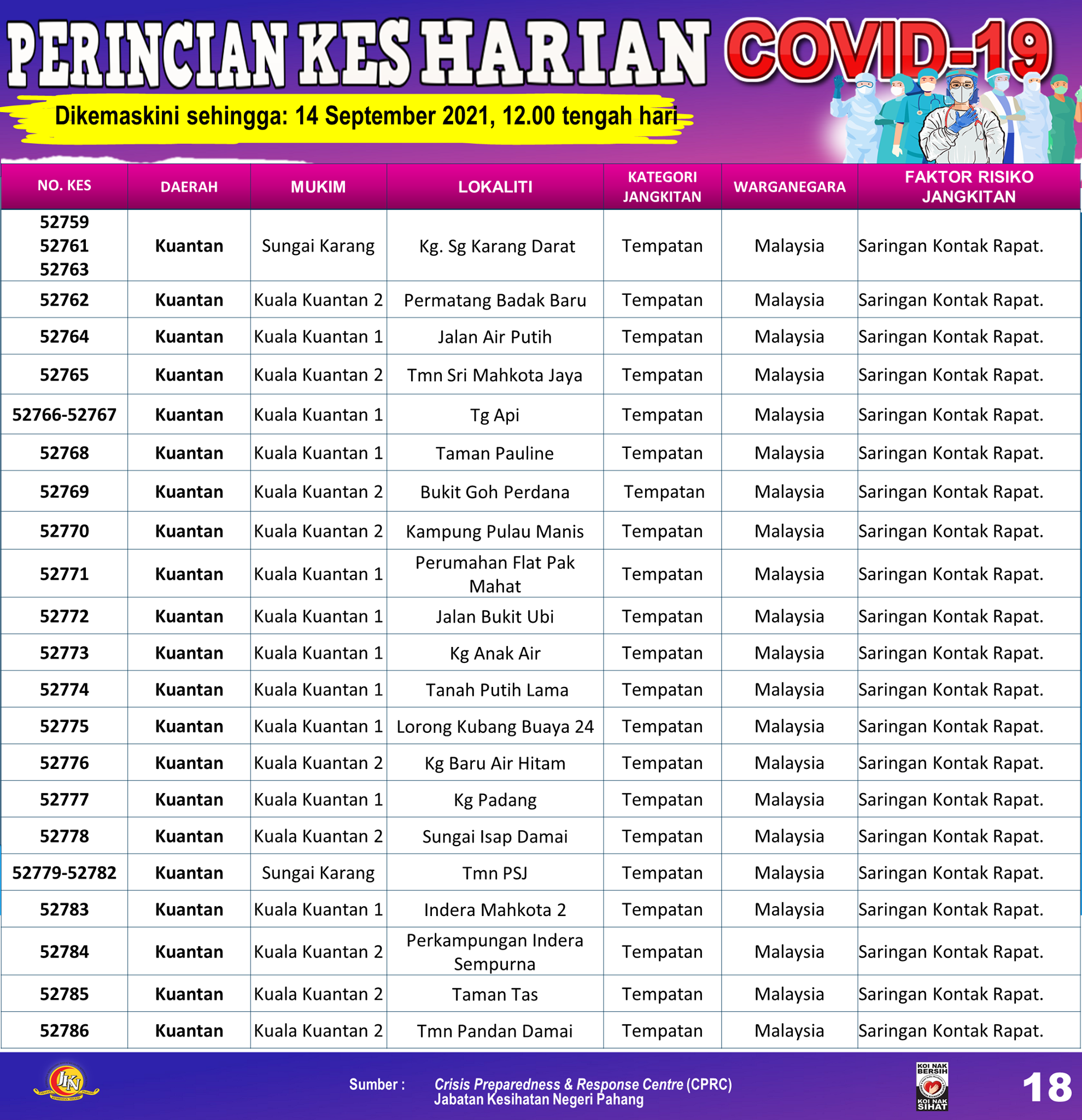 PERINCIAN KES HARIAN COVID-19

Dikemaskini sehingga: 14 September 2021, 12.00 tengah hari

| NO. KES | DAERAH | MUKIM | LOKALITI | KATEGORI JANGKITAN | WARGANEGARA | FAKTOR RISIKO JANGKITAN |
|---|---|---|---|---|---|---|
| 52759 52761 52763 | Kuantan | Sungai Karang | Kg. Sg Karang Darat | Tempatan | Malaysia | Saringan Kontak Rapat. |
| 52762 | Kuantan | Kuala Kuantan 2 | Permatang Badak Baru | Tempatan | Malaysia | Saringan Kontak Rapat. |
| 52764 | Kuantan | Kuala Kuantan 1 | Jalan Air Putih | Tempatan | Malaysia | Saringan Kontak Rapat. |
| 52765 | Kuantan | Kuala Kuantan 2 | Tmn Sri Mahkota Jaya | Tempatan | Malaysia | Saringan Kontak Rapat. |
| 52766-52767 | Kuantan | Kuala Kuantan 1 | Tg Api | Tempatan | Malaysia | Saringan Kontak Rapat. |
| 52768 | Kuantan | Kuala Kuantan 1 | Taman Pauline | Tempatan | Malaysia | Saringan Kontak Rapat. |
| 52769 | Kuantan | Kuala Kuantan 2 | Bukit Goh Perdana | Tempatan | Malaysia | Saringan Kontak Rapat. |
| 52770 | Kuantan | Kuala Kuantan 2 | Kampung Pulau Manis | Tempatan | Malaysia | Saringan Kontak Rapat. |
| 52771 | Kuantan | Kuala Kuantan 1 | Perumahan Flat Pak Mahat | Tempatan | Malaysia | Saringan Kontak Rapat. |
| 52772 | Kuantan | Kuala Kuantan 1 | Jalan Bukit Ubi | Tempatan | Malaysia | Saringan Kontak Rapat. |
| 52773 | Kuantan | Kuala Kuantan 1 | Kg Anak Air | Tempatan | Malaysia | Saringan Kontak Rapat. |
| 52774 | Kuantan | Kuala Kuantan 1 | Tanah Putih Lama | Tempatan | Malaysia | Saringan Kontak Rapat. |
| 52775 | Kuantan | Kuala Kuantan 1 | Lorong Kubang Buaya 24 | Tempatan | Malaysia | Saringan Kontak Rapat. |
| 52776 | Kuantan | Kuala Kuantan 2 | Kg Baru Air Hitam | Tempatan | Malaysia | Saringan Kontak Rapat. |
| 52777 | Kuantan | Kuala Kuantan 1 | Kg Padang | Tempatan | Malaysia | Saringan Kontak Rapat. |
| 52778 | Kuantan | Kuala Kuantan 2 | Sungai Isap Damai | Tempatan | Malaysia | Saringan Kontak Rapat. |
| 52779-52782 | Kuantan | Sungai Karang | Tmn PSJ | Tempatan | Malaysia | Saringan Kontak Rapat. |
| 52783 | Kuantan | Kuala Kuantan 1 | Indera Mahkota 2 | Tempatan | Malaysia | Saringan Kontak Rapat. |
| 52784 | Kuantan | Kuala Kuantan 2 | Perkampungan Indera Sempurna | Tempatan | Malaysia | Saringan Kontak Rapat. |
| 52785 | Kuantan | Kuala Kuantan 2 | Taman Tas | Tempatan | Malaysia | Saringan Kontak Rapat. |
| 52786 | Kuantan | Kuala Kuantan 2 | Tmn Pandan Damai | Tempatan | Malaysia | Saringan Kontak Rapat. |

JKN

Sumber : Crisis Preparedness & Response Centre (CPRC) Jabatan Kesihatan Negeri Pahang

KOI NAK BERSIH KOI NAK SIHAT

18